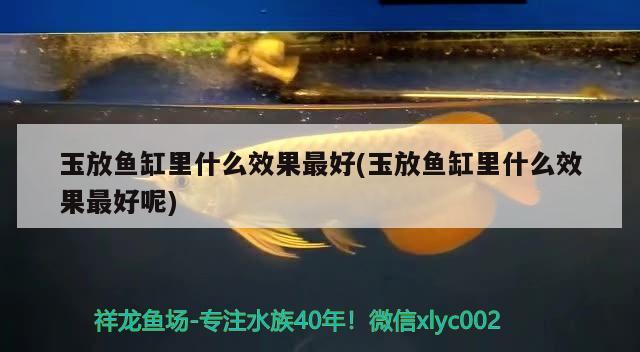 玉放鱼缸里什么效果最好(玉放鱼缸里什么效果最好呢)

祥龙鱼场-专注水族40年！微信xlyc002